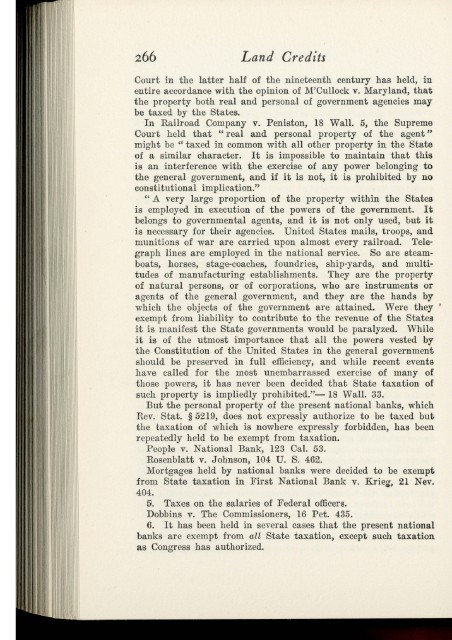 266 Land Credits

Court in the latter half of the nineteenth century has held, in entire accordance with the opinion of M'Cullock v. Maryland, that the property both real and personal of government agencies may be taxed by the States.

In Railroad Company v. Peniston, 18 Wall. 5, the Supreme Court held that "real and personal property of the agent" might be "taxed in common with all other property in the State of a similar character. It is impossible to maintain that this is an interference with the exercise of any power belonging to the general government, and if it is not, it is prohibited by no constitutional implication."

"A very large proportion of the property within the States is employed in execution of the powers of the government. It belongs to governmental agents, and it is not only used, but it is necessary for their agencies. United States mails, troops, and munitions of war are carried upon almost every railroad. Telegraph lines are employed in the national service. So are steamboats, horses, stage-coaches, foundries, ship-yards, and multitudes of manufacturing establishments. They are the property of natural persons, or of corporations, who are instruments or agents of the general government, and they are the hands by which the objects of the government are attained. Were they exempt from liability to contribute to the revenue of the States it is manifest the State governments would be paralyzed. While it is of the utmost importance that all the powers vested by the Constitution of the United States in the general government should be preserved in full efficiency, and while recent events have called for the most unembarrassed exercise of many of those powers, it has never been decided that State taxation of such property is impliedly prohibited."— 18 Wall. 33.

But the personal property of the present national banks, which Rev. Stat. § 5219, does not expressly authorize to be taxed but the taxation of which is nowhere expressly forbidden, has been repeatedly held to be exempt from taxation.

People v. National Bank, 123 Cal. 53.

Rosenblatt v. Johnson, 104 U. S. 462.

Mortgages held by national banks were decided to be exempt from State taxation in First National Bank v. Krieg, 21 Nev. 404.

5. Taxes on the salaries of Federal officers.

Dobbins v. The Commissioners, 16 Pet. 435.

6. It has been held in several cases that the present national banks are exempt from all State taxation, except such taxation as Congress has authorized.